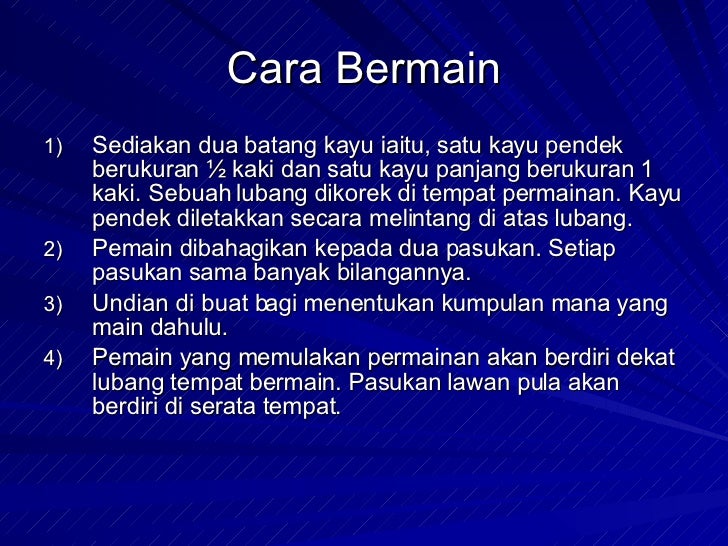 Cara Bermain

1) Sediakan dua batang kayu iaitu, satu kayu pendek berukuran ½ kaki dan satu kayu panjang berukuran 1 kaki. Sebuah lubang dikorek di tempat permainan. Kayu pendek diletakkan secara melintang di atas lubang.

2) Pemain dibahagikan kepada dua pasukan. Setiap pasukan sama banyak bilangannya.

3) Undian di buat bagi menentukan kumpulan mana yang main dahulu.

4) Pemain yang memulakan permainan akan berdiri dekat lubang tempat bermain. Pasukan lawan pula akan berdiri di serata tempat.